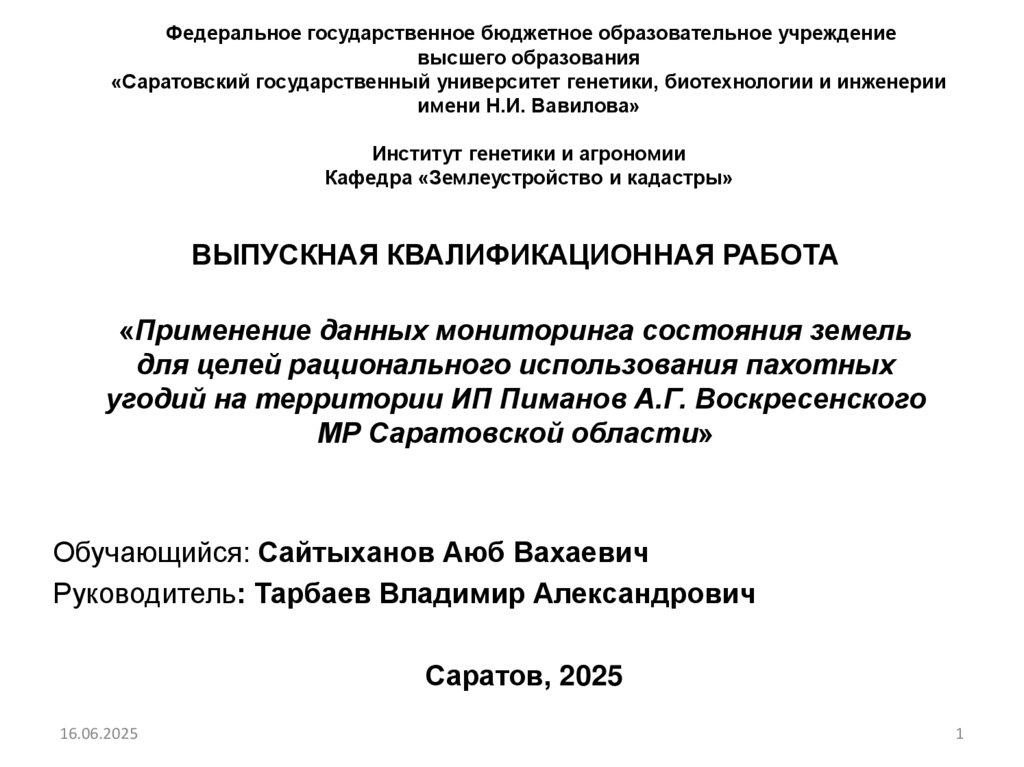 Федеральное государственное бюджетное образовательное учреждение высшего образования
«Саратовский государственный университет генетики, биотехнологии и инженерии имени Н.И. Вавилова»

Институт генетики и агрономии
Кафедра «Землеустройство и кадастры»

ВЫПУСКНАЯ КВАЛИФИКАЦИОННАЯ РАБОТА

«Применение данных мониторинга состояния земель для целей рационального использования пахотных угодий на территории ИП Пиманов А.Г. Воскресенского МР Саратовской области»

Обучающийся: Сайтыханов Аюб Вахаевич
Руководитель: Тарбаев Владимир Александрович

Саратов, 2025

16.06.2025

1